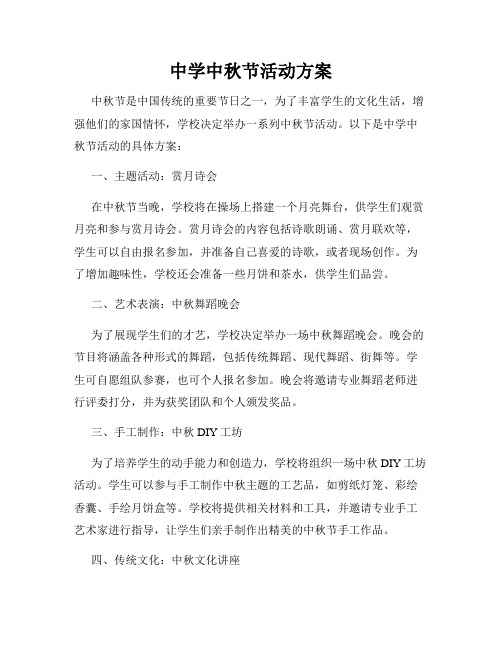 中学中秋节活动方案

中秋节是中国传统的重要节日之一，为了丰富学生的文化生活，增强他们的家国情怀，学校决定举办一系列中秋节活动。以下是中学中秋节活动的具体方案：

一、主题活动：赏月诗会

在中秋节当晚，学校将在操场上搭建一个月亮舞台，供学生们观赏月亮和参与赏月诗会。赏月诗会的内容包括诗歌朗诵、赏月联欢等，学生可以自由报名参加，并准备自己喜爱的诗歌，或者现场创作。为了增加趣味性，学校还会准备一些月饼和茶水，供学生们品尝。

二、艺术表演：中秋舞蹈晚会

为了展现学生们的才艺，学校决定举办一场中秋舞蹈晚会。晚会的节目将涵盖各种形式的舞蹈，包括传统舞蹈、现代舞蹈、街舞等。学生可自愿组队参赛，也可个人报名参加。晚会将邀请专业舞蹈老师进行评委打分，并为获奖团队和个人颁发奖品。

三、手工制作：中秋 DIY 工坊

为了培养学生的动手能力和创造力，学校将组织一场中秋 DIY 工坊活动。学生可以参与手工制作中秋主题的工艺品，如剪纸灯笼、彩绘香囊、手绘月饼盒等。学校将提供相关材料和工具，并邀请专业手工艺术家进行指导，让学生们亲手制作出精美的中秋节手工作品。

四、传统文化：中秋文化讲座